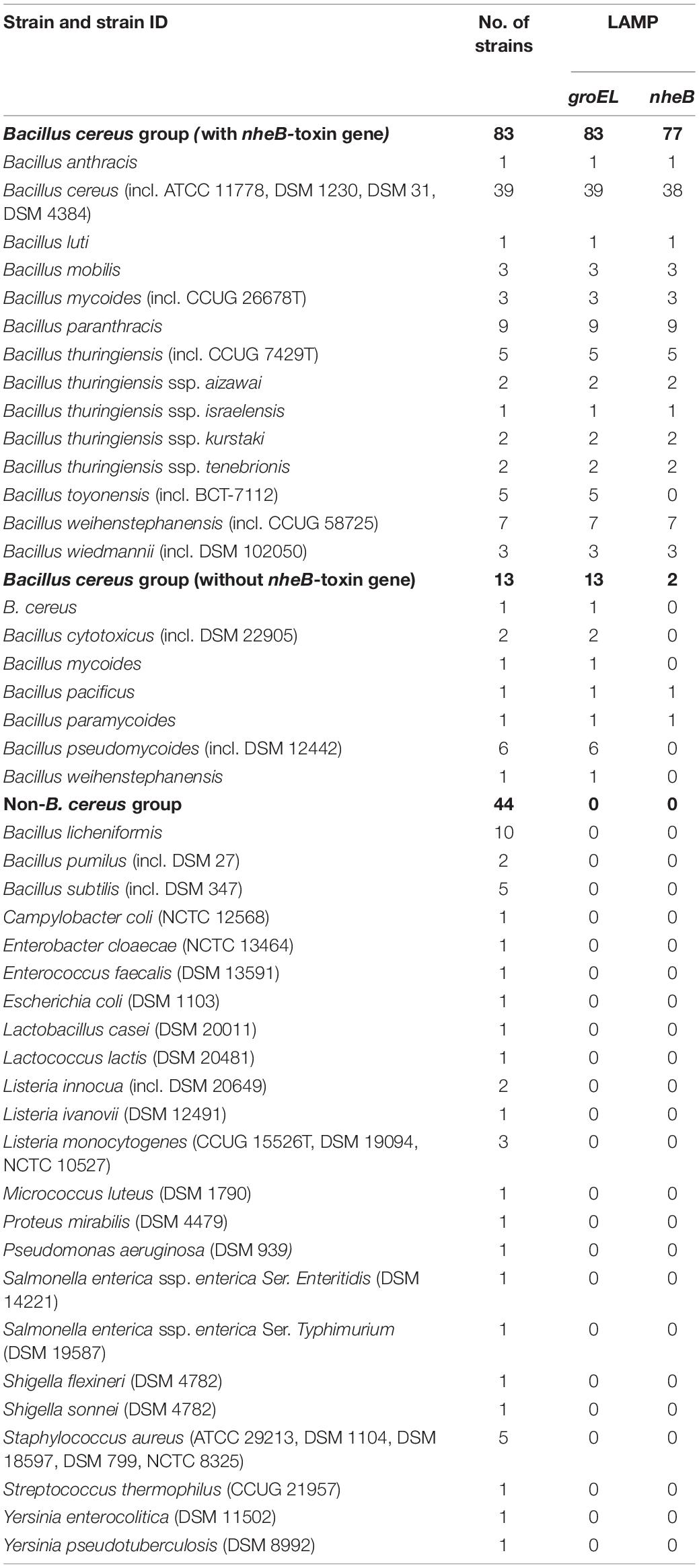 | Strain and strain ID | No. of strains | LAMP groEL | LAMP nheB |
|---|---|---|---|
| Bacillus cereus group (with nheB-toxin gene) | 83 | 83 | 77 |
| Bacillus anthracis | 1 | 1 | 1 |
| Bacillus cereus (incl. ATCC 11778, DSM 1230, DSM 31, DSM 4384) | 39 | 39 | 38 |
| Bacillus luti | 1 | 1 | 1 |
| Bacillus mobilis | 3 | 3 | 3 |
| Bacillus mycoides (incl. CCUG 26678T) | 3 | 3 | 3 |
| Bacillus paranthracis | 9 | 9 | 9 |
| Bacillus thuringiensis (incl. CCUG 7429T) | 5 | 5 | 5 |
| Bacillus thuringiensis ssp. aizawai | 2 | 2 | 2 |
| Bacillus thuringiensis ssp. israelensis | 1 | 1 | 1 |
| Bacillus thuringiensis ssp. kurstaki | 2 | 2 | 2 |
| Bacillus thuringiensis ssp. tenebrionis | 2 | 2 | 2 |
| Bacillus toyonensis (incl. BCT-7112) | 5 | 5 | 0 |
| Bacillus weihenstephanensis (incl. CCUG 58725) | 7 | 7 | 7 |
| Bacillus wiedmannii (incl. DSM 102050) | 3 | 3 | 3 |
| Bacillus cereus group (without nheB-toxin gene) | 13 | 13 | 2 |
| B. cereus | 1 | 1 | 0 |
| Bacillus cytotoxicus (incl. DSM 22905) | 2 | 2 | 0 |
| Bacillus mycoides | 1 | 1 | 0 |
| Bacillus pacificus | 1 | 1 | 1 |
| Bacillus paramycoides | 1 | 1 | 1 |
| Bacillus pseudomycoides (incl. DSM 12442) | 6 | 6 | 0 |
| Bacillus weihenstephanensis | 1 | 1 | 0 |
| Non-B. cereus group | 44 | 0 | 0 |
| Bacillus licheniformis | 10 | 0 | 0 |
| Bacillus pumilus (incl. DSM 27) | 2 | 0 | 0 |
| Bacillus subtilis (incl. DSM 347) | 5 | 0 | 0 |
| Campylobacter coli (NCTC 12568) | 1 | 0 | 0 |
| Enterobacter cloaecae (NCTC 13464) | 1 | 0 | 0 |
| Enterococcus faecalis (DSM 13591) | 1 | 0 | 0 |
| Escherichia coli (DSM 1103) | 1 | 0 | 0 |
| Lactobacillus casei (DSM 20011) | 1 | 0 | 0 |
| Lactococcus lactis (DSM 20481) | 1 | 0 | 0 |
| Listeria innocua (incl. DSM 20649) | 2 | 0 | 0 |
| Listeria ivanovii (DSM 12491) | 1 | 0 | 0 |
| Listeria monocytogenes (CCUG 15526T, DSM 19094, NCTC 10527) | 3 | 0 | 0 |
| Micrococcus luteus (DSM 1790) | 1 | 0 | 0 |
| Proteus mirabilis (DSM 4479) | 1 | 0 | 0 |
| Pseudomonas aeruginosa (DSM 939) | 1 | 0 | 0 |
| Salmonella enterica ssp. enterica Ser. Enteritidis (DSM 14221) | 1 | 0 | 0 |
| Salmonella enterica ssp. enterica Ser. Typhimurium (DSM 19587) | 1 | 0 | 0 |
| Shigella flexineri (DSM 4782) | 1 | 0 | 0 |
| Shigella sonnei (DSM 4782) | 1 | 0 | 0 |
| Staphylococcus aureus (ATCC 29213, DSM 1104, DSM 18597, DSM 799, NCTC 8325) | 5 | 0 | 0 |
| Streptococcus thermophilus (CCUG 21957) | 1 | 0 | 0 |
| Yersinia enterocolitica (DSM 11502) | 1 | 0 | 0 |
| Yersinia pseudotuberculosis (DSM 8992) | 1 | 0 | 0 |